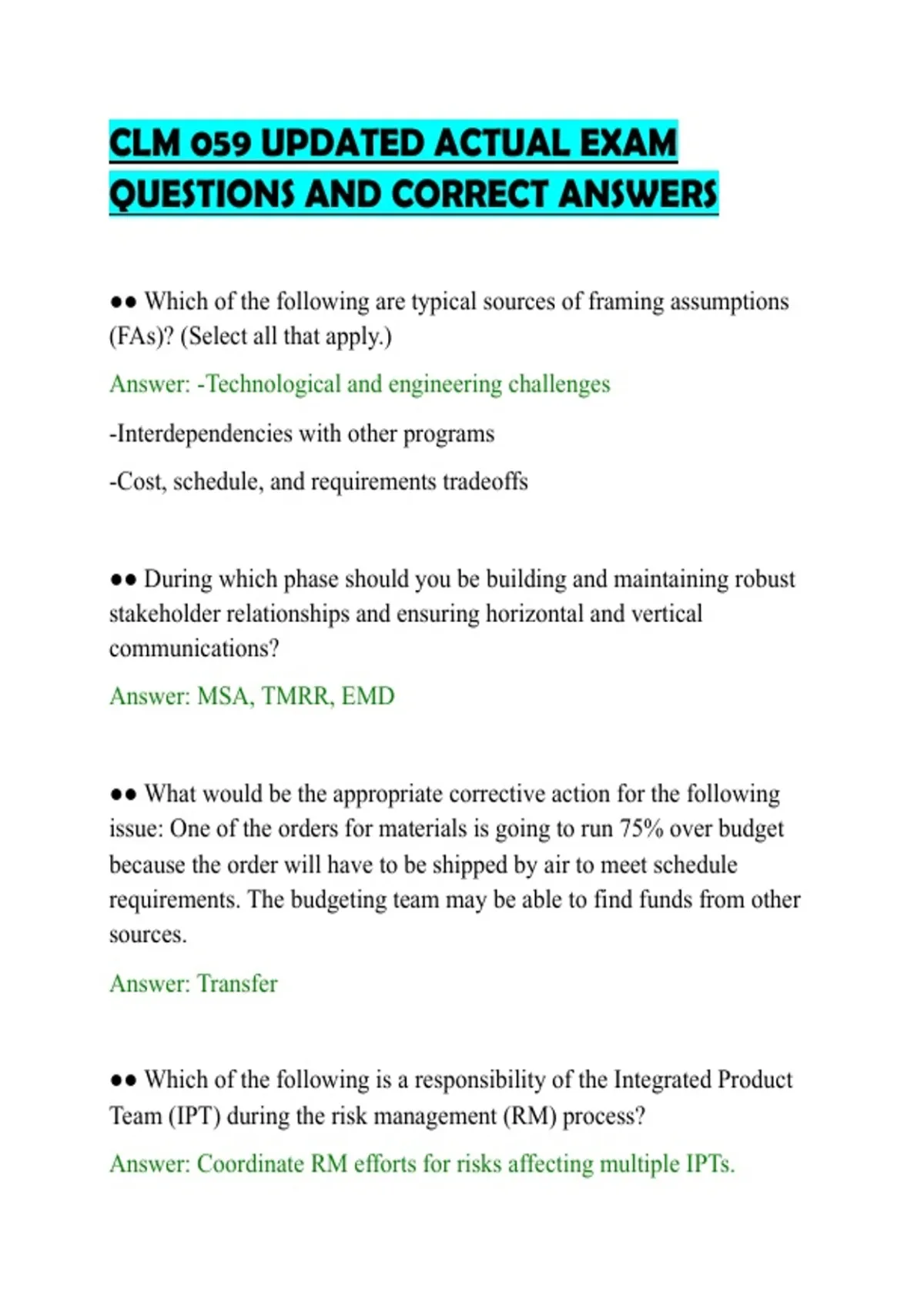 CLM 059 UPDATED ACTUAL EXAM QUESTIONS AND CORRECT ANSWERS

●● Which of the following are typical sources of framing assumptions (FAs)? (Select all that apply.)

Answer: -Technological and engineering challenges

-Interdependencies with other programs

-Cost, schedule, and requirements tradeoffs

●● During which phase should you be building and maintaining robust stakeholder relationships and ensuring horizontal and vertical communications?

Answer: MSA, TMRR, EMD

●● What would be the appropriate corrective action for the following issue: One of the orders for materials is going to run 75% over budget because the order will have to be shipped by air to meet schedule requirements. The budgeting team may be able to find funds from other sources.

Answer: Transfer

●● Which of the following is a responsibility of the Integrated Product Team (IPT) during the risk management (RM) process?

Answer: Coordinate RM efforts for risks affecting multiple IPTs.